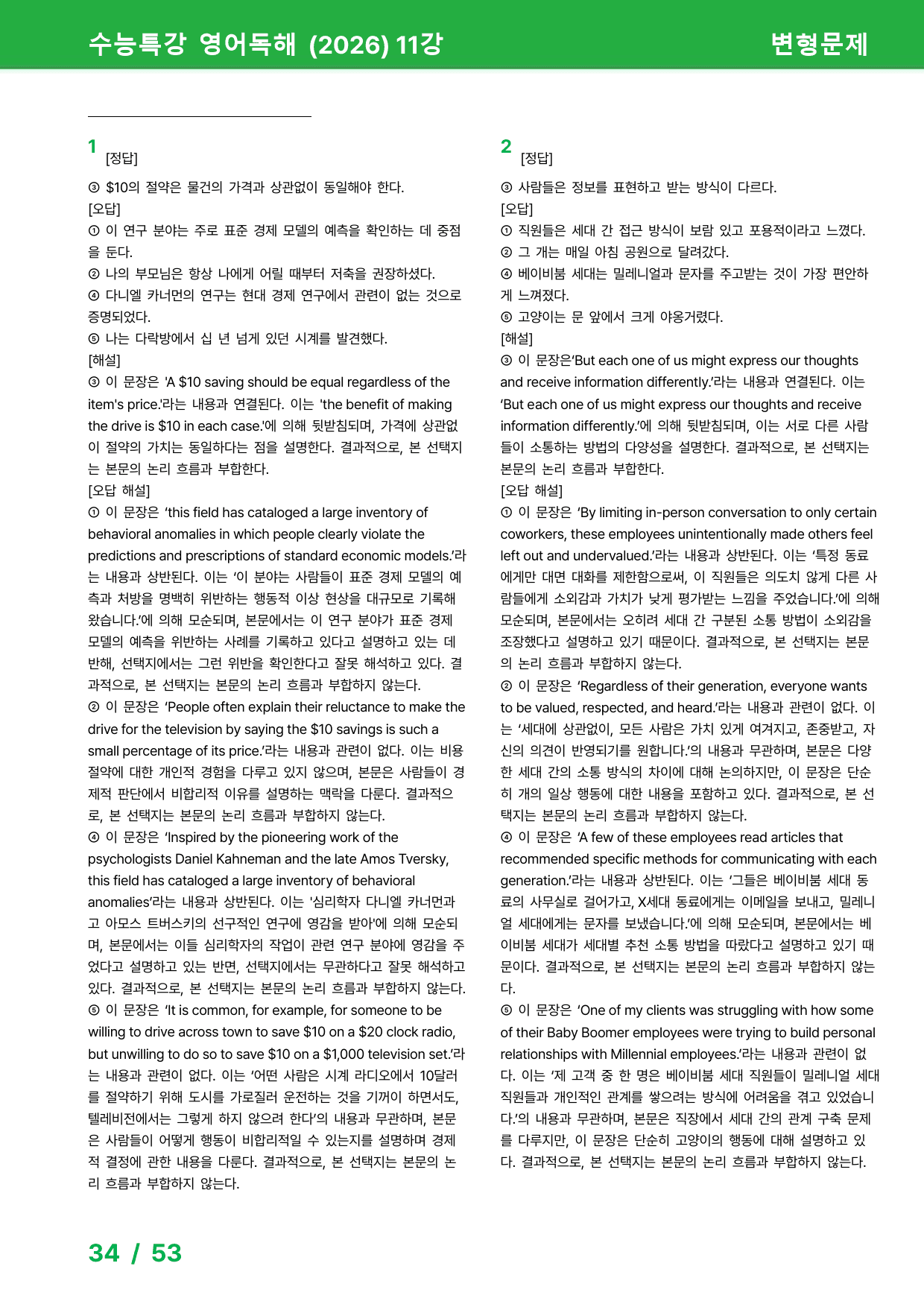 수능특강 영어독해 (2026) 11강

변형문제

1 [정답]

③ $10의 절약은 물건의 가격과 상관없이 동일해야 한다.

[오답]

① 이 연구 분야는 주로 표준 경제 모델의 예측을 확인하는 데 중점을 둔다.

② 나의 부모님은 항상 나에게 어릴 때부터 저축을 권장하셨다.

④ 다니엘 카너먼의 연구는 현대 경제 연구에서 관련이 없는 것으로 증명되었다.

⑤ 나는 다락방에서 십 년 넘게 있던 시계를 발견했다.

[해설]

③ 이 문장은 'A $10 saving should be equal regardless of the item's price.'라는 내용과 연결된다. 이는 'the benefit of making the drive is $10 in each case.'에 의해 뒷받침되며, 가격에 상관없이 절약의 가치는 동일하다는 점을 설명한다. 결과적으로, 본 선택지는 본문의 논리 흐름과 부합한다.

[오답 해설]

① 이 문장은 'this field has cataloged a large inventory of behavioral anomalies in which people clearly violate the predictions and prescriptions of standard economic models.'라는 내용과 상반된다. 이는 '이 분야는 사람들이 표준 경제 모델의 예측과 처방을 명백히 위반하는 행동적 이상 현상을 대규모로 기록해 왔습니다.'에 의해 모순되며, 본문에서는 이 연구 분야가 표준 경제 모델의 예측을 위반하는 사례를 기록하고 있다고 설명하고 있는 데 반해, 선택지에서는 그런 위반을 확인한다고 잘못 해석하고 있다. 결과적으로, 본 선택지는 본문의 논리 흐름과 부합하지 않는다.

② 이 문장은 'People often explain their reluctance to make the drive for the television by saying the $10 savings is such a small percentage of its price.'라는 내용과 관련이 없다. 이는 비용 절약에 대한 개인적 경험을 다루고 있지 않으며, 본문은 사람들이 경제적 판단에서 비합리적 이유를 설명하는 맥락을 다룬다. 결과적으로, 본 선택지는 본문의 논리 흐름과 부합하지 않는다.

④ 이 문장은 'Inspired by the pioneering work of the psychologists Daniel Kahneman and the late Amos Tversky, this field has cataloged a large inventory of behavioral anomalies'라는 내용과 상반된다. 이는 '심리학자 다니엘 카너먼과 고 아모스 트버스키의 선구적인 연구에 영감을 받아'에 의해 모순되며, 본문에서는 이들 심리학자의 작업이 관련 연구 분야에 영감을 주었다고 설명하고 있는 반면, 선택지에서는 무관하다고 잘못 해석하고 있다. 결과적으로, 본 선택지는 본문의 논리 흐름과 부합하지 않는다.

⑤ 이 문장은 'It is common, for example, for someone to be willing to drive across town to save $10 on a $20 clock radio, but unwilling to do so to save $10 on a $1,000 television set.'라는 내용과 관련이 없다. 이는 '어떤 사람은 시계 라디오에서 10달러를 절약하기 위해 도시를 가로질러 운전하는 것을 기꺼이 하면서도, 텔레비전에서는 그렇게 하지 않으려 한다'의 내용과 무관하며, 본문은 사람들이 어떻게 행동이 비합리적일 수 있는지를 설명하며 경제적 결정에 관한 내용을 다룬다. 결과적으로, 본 선택지는 본문의 논리 흐름과 부합하지 않는다.

2 [정답]

③ 사람들은 정보를 표현하고 받는 방식이 다르다.

[오답]

① 직원들은 세대 간 접근 방식이 보람 있고 포용적이라고 느꼈다.

② 그 개는 매일 아침 공원으로 달려갔다.

④ 베이비붐 세대는 밀레니얼과 문자를 주고받는 것이 가장 편안하게 느껴졌다.

⑤ 고양이는 문 앞에서 크게 야옹거렸다.

[해설]

③ 이 문장은'But each one of us might express our thoughts and receive information differently.'라는 내용과 연결된다. 이는 'But each one of us might express our thoughts and receive information differently.'에 의해 뒷받침되며, 이는 서로 다른 사람들이 소통하는 방법의 다양성을 설명한다. 결과적으로, 본 선택지는 본문의 논리 흐름과 부합한다.

[오답 해설]

① 이 문장은 'By limiting in-person conversation to only certain coworkers, these employees unintentionally made others feel left out and undervalued.'라는 내용과 상반된다. 이는 '특정 동료에게만 대면 대화를 제한함으로써, 이 직원들은 의도치 않게 다른 사람들에게 소외감과 가치가 낮게 평가받는 느낌을 주었습니다.'에 의해 모순되며, 본문에서는 오히려 세대 간 구분된 소통 방법이 소외감을 조장했다고 설명하고 있기 때문이다. 결과적으로, 본 선택지는 본문의 논리 흐름과 부합하지 않는다.

② 이 문장은 'Regardless of their generation, everyone wants to be valued, respected, and heard.'라는 내용과 관련이 없다. 이는 '세대에 상관없이, 모든 사람은 가치 있게 여겨지고, 존중받고, 자신의 의견이 반영되기를 원합니다.'의 내용과 무관하며, 본문은 다양한 세대 간의 소통 방식의 차이에 대해 논의하지만, 이 문장은 단순히 개의 일상 행동에 대한 내용을 포함하고 있다. 결과적으로, 본 선택지는 본문의 논리 흐름과 부합하지 않는다.

④ 이 문장은 'A few of these employees read articles that recommended specific methods for communicating with each generation.'라는 내용과 상반된다. 이는 '그들은 베이비붐 세대 동료의 사무실로 걸어가고, X세대 동료에게는 이메일을 보내고, 밀레니얼 세대에게는 문자를 보냈습니다.'에 의해 모순되며, 본문에서는 베이비붐 세대가 세대별 추천 소통 방법을 따랐다고 설명하고 있기 때문이다. 결과적으로, 본 선택지는 본문의 논리 흐름과 부합하지 않는다.

⑤ 이 문장은 'One of my clients was struggling with how some of their Baby Boomer employees were trying to build personal relationships with Millennial employees.'라는 내용과 관련이 없다. 이는 '제 고객 중 한 명은 베이비붐 세대 직원들이 밀레니얼 세대 직원들과 개인적인 관계를 쌓으려는 방식에 어려움을 겪고 있었습니다.'의 내용과 무관하며, 본문은 직장에서 세대 간의 관계 구축 문제를 다루지만, 이 문장은 단순히 고양이의 행동에 대해 설명하고 있다. 결과적으로, 본 선택지는 본문의 논리 흐름과 부합하지 않는다.

34 / 53